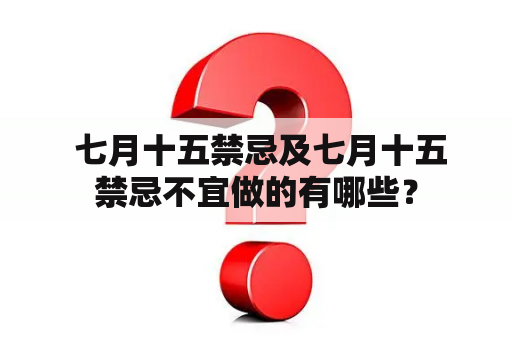 七月十五禁忌及七月十五禁忌不宜做的有哪些？